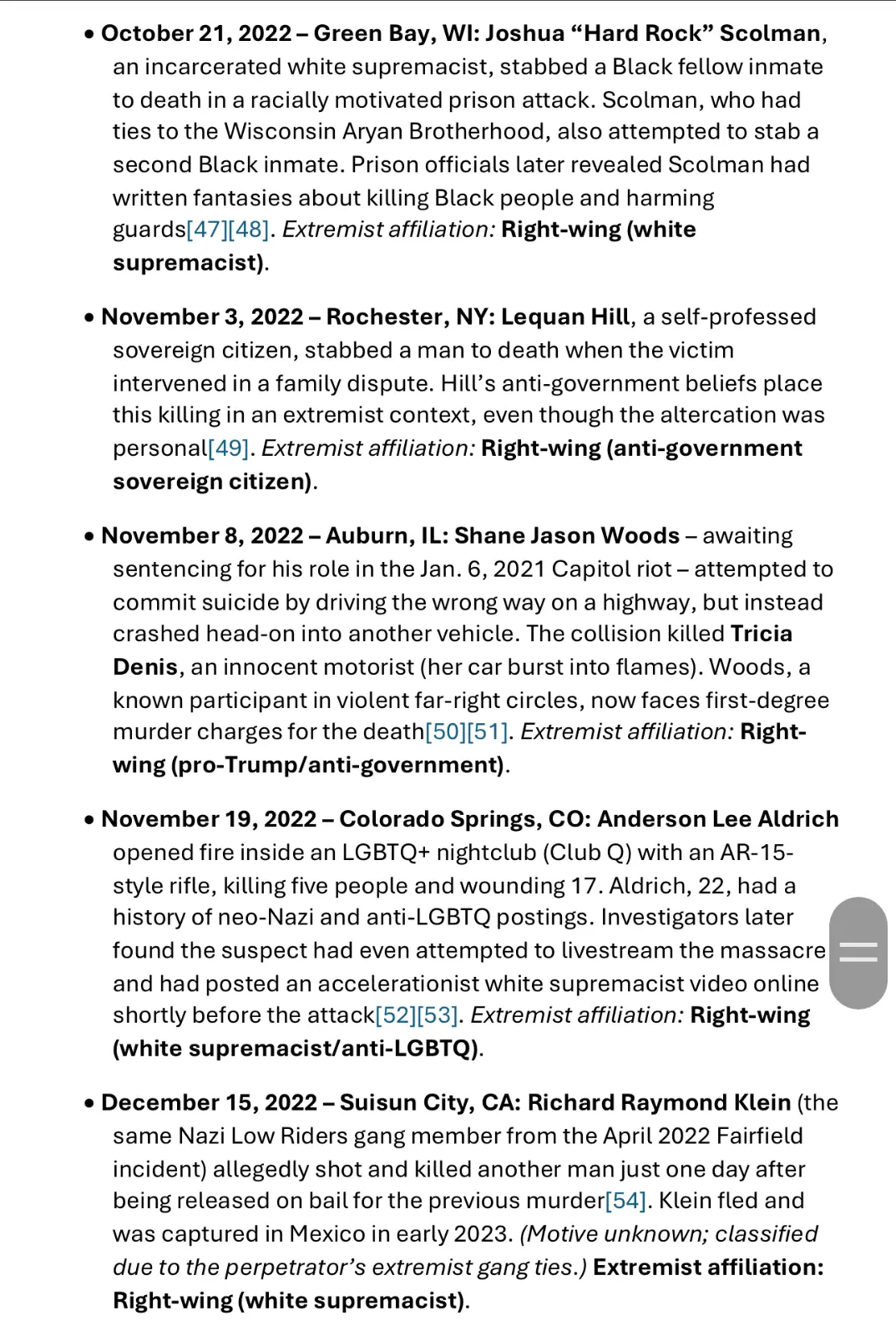 • October 21, 2022 – Green Bay, WI: Joshua “Hard Rock” Scolman, an incarcerated white supremacist, stabbed a Black fellow inmate to death in a racially motivated prison attack. Scolman, who had ties to the Wisconsin Aryan Brotherhood, also attempted to stab a second Black inmate. Prison officials later revealed Scolman had written fantasies about killing Black people and harming guards[47][48]. Extremist affiliation: Right-wing (white supremacist).

• November 3, 2022 – Rochester, NY: Lequan Hill, a self-professed sovereign citizen, stabbed a man to death when the victim intervened in a family dispute. Hill’s anti-government beliefs place this killing in an extremist context, even though the altercation was personal[49]. Extremist affiliation: Right-wing (anti-government sovereign citizen).

• November 8, 2022 – Auburn, IL: Shane Jason Woods – awaiting sentencing for his role in the Jan. 6, 2021 Capitol riot – attempted to commit suicide by driving the wrong way on a highway, but instead crashed head-on into another vehicle. The collision killed Tricia Denis, an innocent motorist (her car burst into flames). Woods, a known participant in violent far-right circles, now faces first-degree murder charges for the death[50][51]. Extremist affiliation: Right-wing (pro-Trump/anti-government).

• November 19, 2022 – Colorado Springs, CO: Anderson Lee Aldrich opened fire inside an LGBTQ+ nightclub (Club Q) with an AR-15-style rifle, killing five people and wounding 17. Aldrich, 22, had a history of neo-Nazi and anti-LGBTQ postings. Investigators later found the suspect had even attempted to livestream the massacre and had posted an accelerationist white supremacist video online shortly before the attack[52][53]. Extremist affiliation: Right-wing (white supremacist/anti-LGBTQ).

• December 15, 2022 – Suisun City, CA: Richard Raymond Klein (the same Nazi Low Riders gang member from the April 2022 Fairfield incident) allegedly shot and killed another man just one day after being released on bail for the previous murder[54]. Klein fled and was captured in Mexico in early 2023. (Motive unknown; classified due to the perpetrator’s extremist gang ties.) Extremist affiliation: Right-wing (white supremacist).